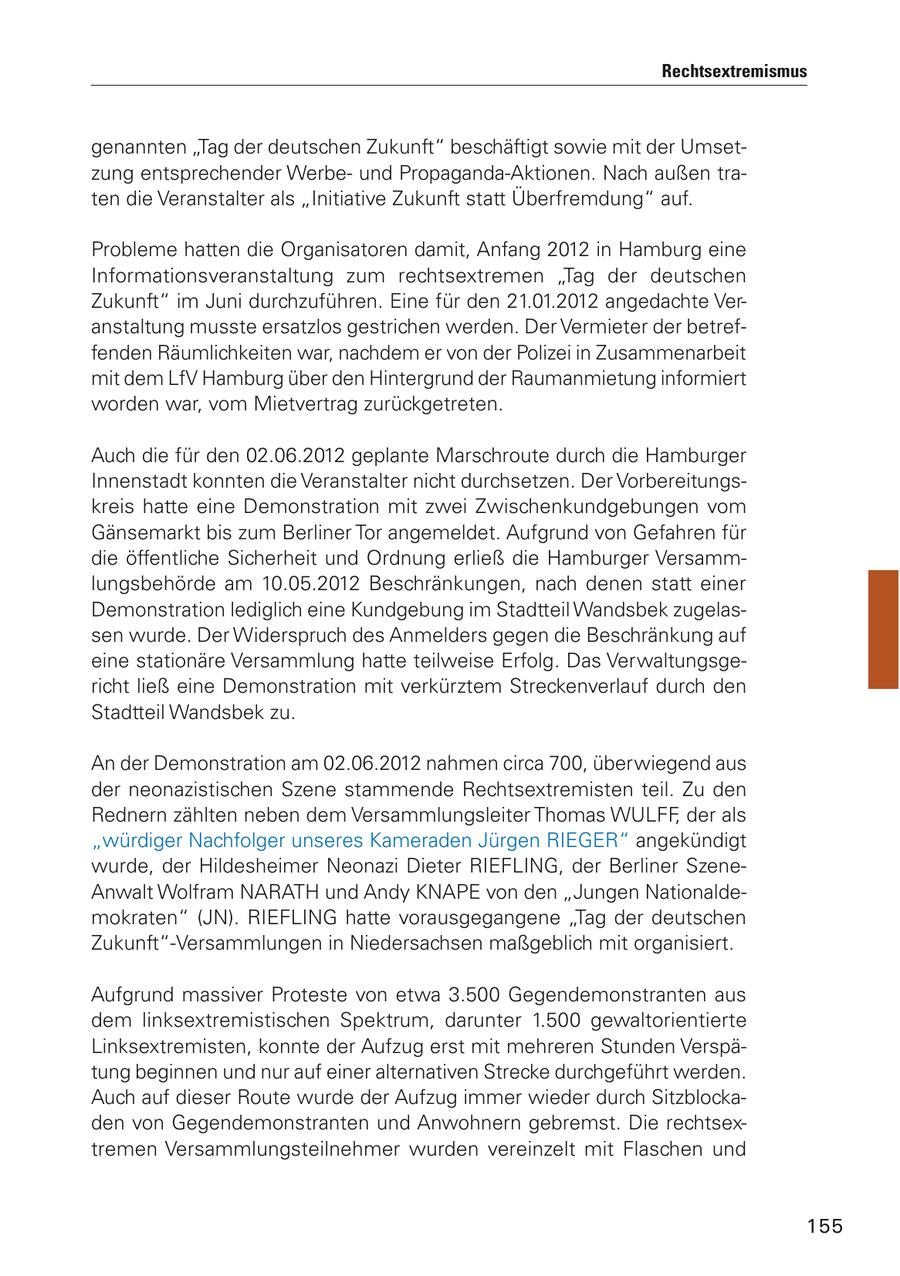 Rechtsextremismus

genannten „Tag der deutschen Zukunft“ beschäftigt sowie mit der Umsetzung entsprechender Werbe- und Propaganda-Aktionen. Nach außen traten die Veranstalter als „Initiative Zukunft statt Überfremdung“ auf.

Probleme hatten die Organisatoren damit, Anfang 2012 in Hamburg eine Informationsveranstaltung zum rechtsextremen „Tag der deutschen Zukunft“ im Juni durchzuführen. Eine für den 21.01.2012 angedachte Veranstaltung musste ersatzlos gestrichen werden. Der Vermieter der betreffenden Räumlichkeiten war, nachdem er von der Polizei in Zusammenarbeit mit dem LfV Hamburg über den Hintergrund der Raumanmietung informiert worden war, vom Mietvertrag zurückgetreten.

Auch die für den 02.06.2012 geplante Marschroute durch die Hamburger Innenstadt konnten die Veranstalter nicht durchsetzen. Der Vorbereitungskreis hatte eine Demonstration mit zwei Zwischenkundgebungen vom Gänsemarkt bis zum Berliner Tor angemeldet. Aufgrund von Gefahren für die öffentliche Sicherheit und Ordnung erließ die Hamburger Versammlungsbehörde am 10.05.2012 Beschränkungen, nach denen statt einer Demonstration lediglich eine Kundgebung im Stadtteil Wandsbek zugelassen wurde. Der Widerspruch des Anmelders gegen die Beschränkung auf eine stationäre Versammlung hatte teilweise Erfolg. Das Verwaltungsgericht ließ eine Demonstration mit verkürztem Streckenverlauf durch den Stadtteil Wandsbek zu.

An der Demonstration am 02.06.2012 nahmen circa 700, überwiegend aus der neonazistischen Szene stammende Rechtsextremisten teil. Zu den Rednern zählten neben dem Versammlungsleiter Thomas WULFF, der als „würdiger Nachfolger unseres Kameraden Jürgen RIEGER“ angekündigt wurde, der Hildesheimer Neonazi Dieter RIEFLING, der Berliner Szene-Anwalt Wolfram NARATH und Andy KNAPE von den „Jungen Nationaldemokraten“ (JN). RIEFLING hatte vorausgegangene „Tag der deutschen Zukunft“-Versammlungen in Niedersachsen maßgeblich mit organisiert.

Aufgrund massiver Proteste von etwa 3.500 Gegendemonstranten aus dem linksextremistischen Spektrum, darunter 1.500 gewaltorientierte Linksextremisten, konnte der Aufzug erst mit mehreren Stunden Verspätung beginnen und nur auf einer alternativen Strecke durchgeführt werden. Auch auf dieser Route wurde der Aufzug immer wieder durch Sitzblockaden von Gegendemonstranten und Anwohnern gebremst. Die rechtsextremen Versammlungsteilnehmer wurden vereinzelt mit Flaschen und

155